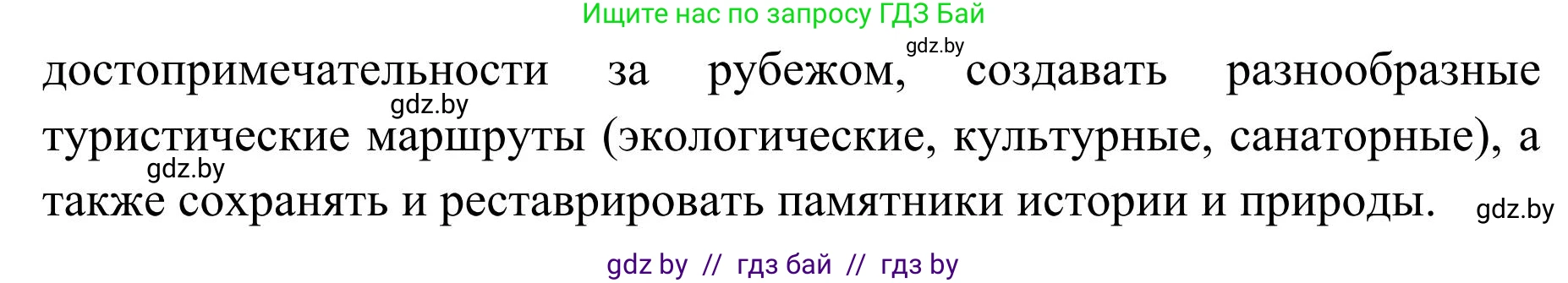 Ищите нас по запросу ГДЗ Бай

gdz.by

достопримечательности за рубежом, создавать разнообразные туристические маршруты (экологические, культурные, санаторные), а также сохранять и реставрировать памятники истории и природы.

gdz.by

gdz.by

gdz.by

gdz by // гдз бай // гдз by